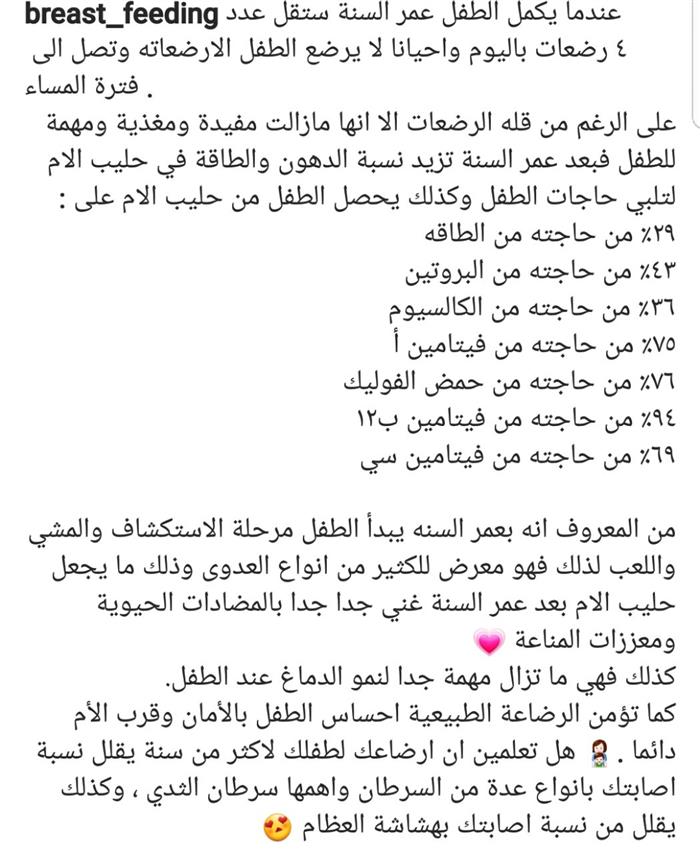 breast_feeding عندما يكمل الطفل عمر السنة ستقل عدد ٤ رضعات باليوم واحيانا لا يرضع الطفل الارضعاته وتصل الى فترة المساء .

على الرغم من قله الرضعات الا انها مازالت مفيدة ومغذية ومهمة للطفل فبعد عمر السنة تزيد نسبة الدهون والطاقة في حليب الام لتلبي حاجات الطفل وكذلك يحصل الطفل من حليب الام على :
٢٩٪ من حاجته من الطاقه
٤٣٪ من حاجته من البروتين
٣٦٪ من حاجته من الكالسيوم
٧٥٪ من حاجته من فيتامين أ
٧٦٪ من حاجته من حمض الفوليك
٩٤٪ من حاجته من فيتامين ب١٢
٦٩٪ من حاجته من فيتامين سي

من المعروف انه بعمر السنه يبدأ الطفل مرحلة الاستكشاف والمشي واللعب لذلك فهو معرض للكثير من انواع العدوى وذلك ما يجعل حليب الام بعد عمر السنة غني جدا جدا بالمضادات الحيوية ومعززات المناعة 💗
كذلك فهي ما تزال مهمة جدا لنمو الدماغ عند الطفل.
كما تؤمن الرضاعة الطبيعية احساس الطفل بالأمان وقرب الأم دائما . 🤱 هل تعلمين ان ارضاعك لطفلك لاكثر من سنة يقلل نسبة اصابتك بانواع عدة من السرطان واهمها سرطان الثدي ، وكذلك يقلل من نسبة اصابتك بهشاشة العظام 😍